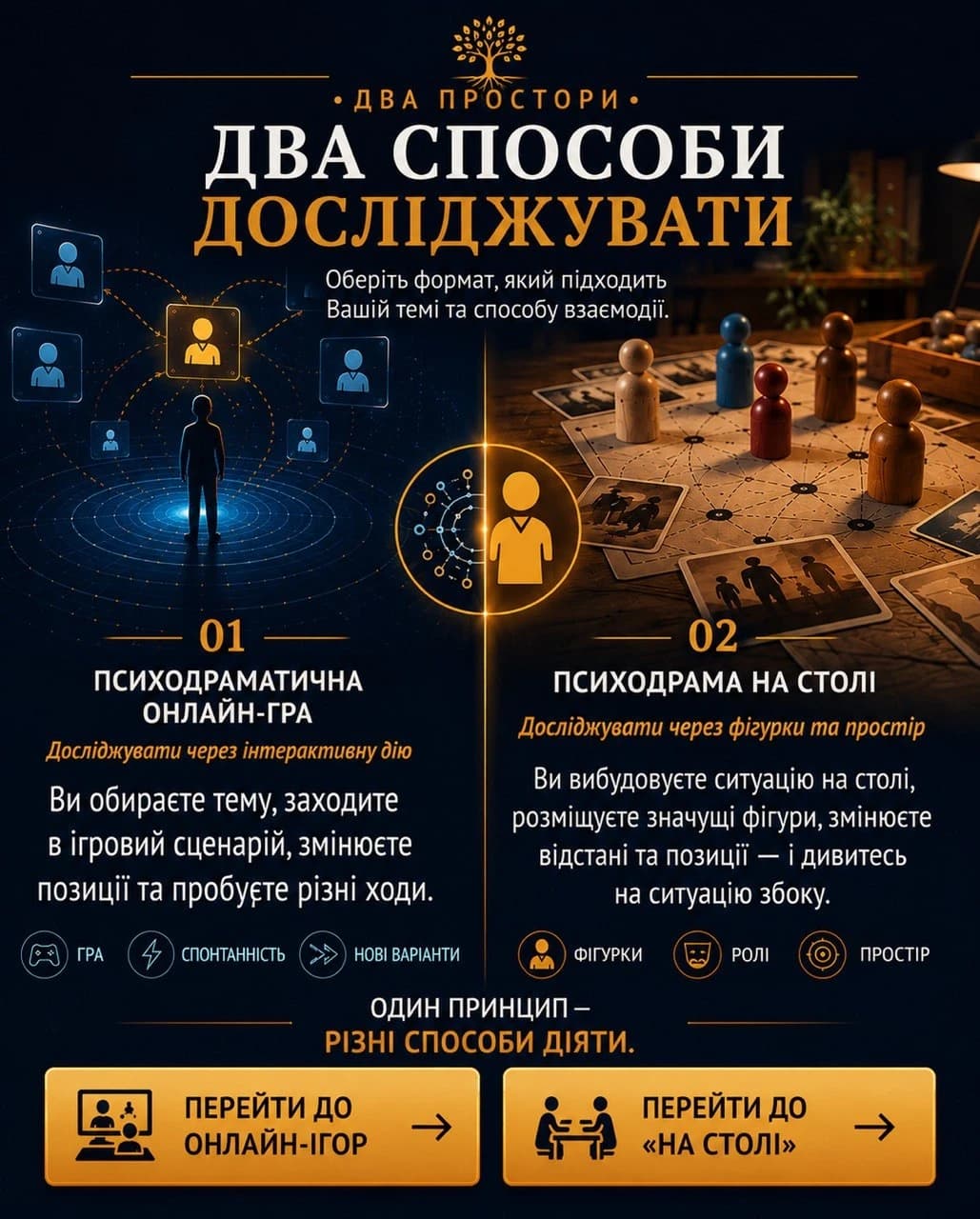 • ДВА ПРОСТОРИ •
ДВА СПОСОБИ ДОСЛІДЖУВАТИ

Оберіть формат, який підходить Вашій темі та способу взаємодії.

01
ПСИХОДРАМАТИЧНА ОНЛАЙН-ГРА
Досліджувати через інтерактивну дію
Ви обираєте тему, заходите в ігровий сценарій, змінюєте позиції та пробуєте різні ходи.

ГРА
СПОНТАННІСТЬ
НОВІ ВАРІАНТИ

02
ПСИХОДРАМА НА СТОЛІ
Досліджувати через фігурки та простір
Ви вибудовуєте ситуацію на столі, розміщуєте значущі фігури, змінюєте відстані та позиції — і дивитесь на ситуацію збоку.

ФІГУРКИ
РОЛІ
ПРОСТІР

ОДИН ПРИНЦИП –
РІЗНІ СПОСОБИ ДІЯТИ.

ПЕРЕЙТИ ДО ОНЛАЙН-ІГОР →

ПЕРЕЙТИ ДО «НА СТОЛІ» →